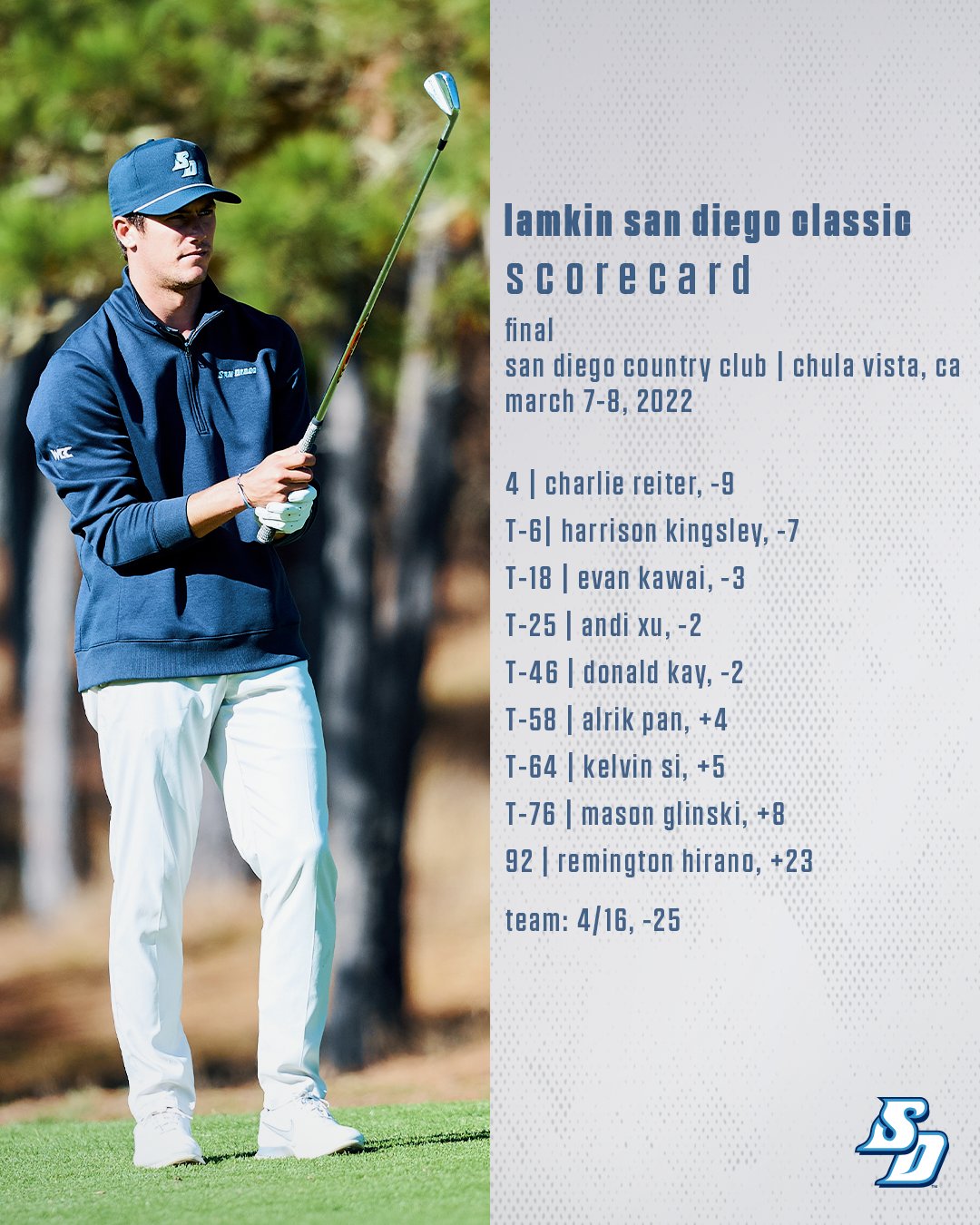 SD

SAN DIEGO

WCC

lamkin san diego classic
scorecard

final
san diego country club | chula vista, ca
march 7-8, 2022

4 | charlie reiter, -9
T-6| harrison kingsley, -7
T-18 | evan kawai, -3
T-25 | andi xu, -2
T-46 | donald kay, -2
T-58 | alrik pan, +4
T-64 | kelvin si, +5
T-76 | mason glinski, +8
92 | remington hirano, +23

team: 4/16, -25

SD